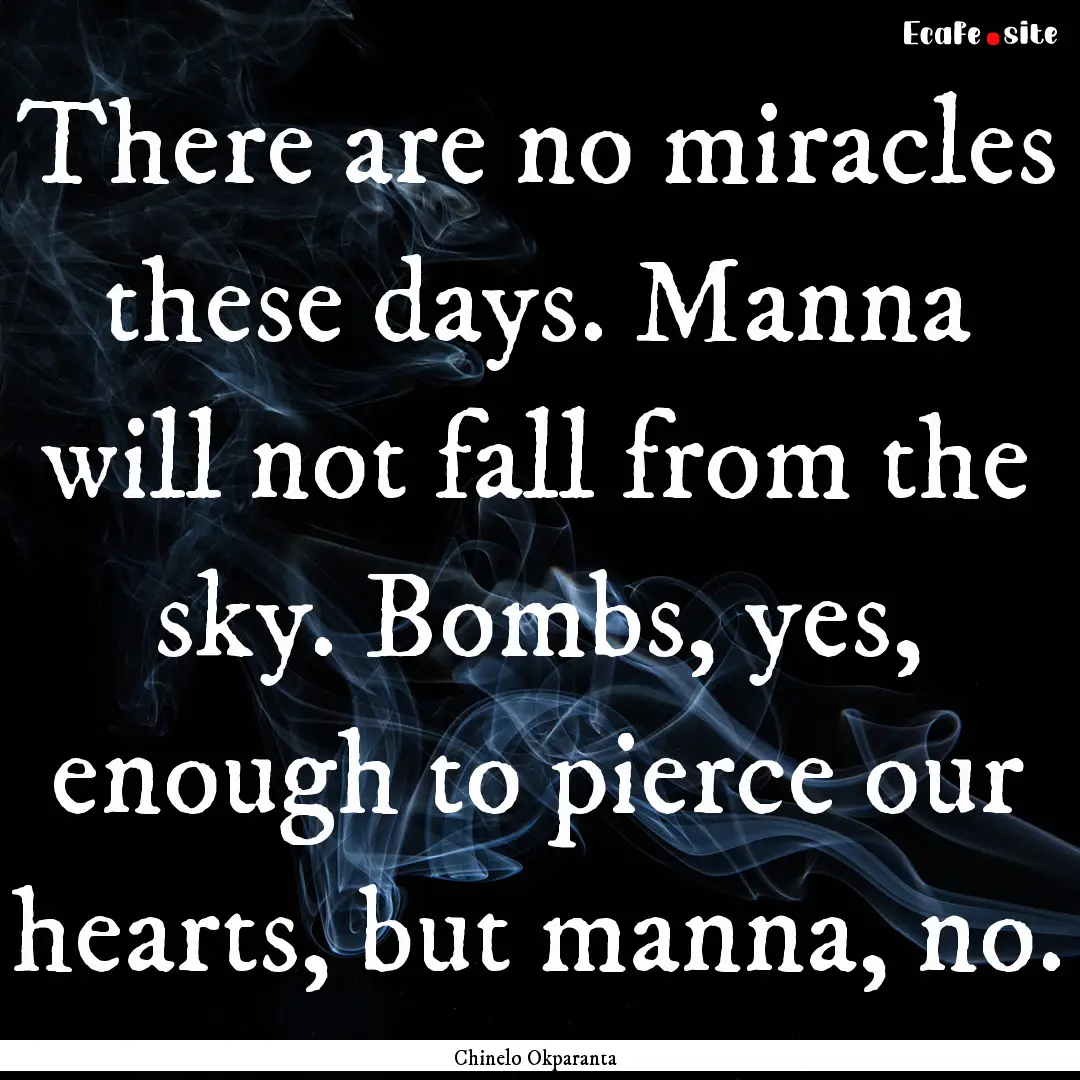 EcaFe.site

There are no miracles these days. Manna will not fall from the sky. Bombs, yes, enough to pierce our hearts, but manna, no.

Chinelo Okparanta